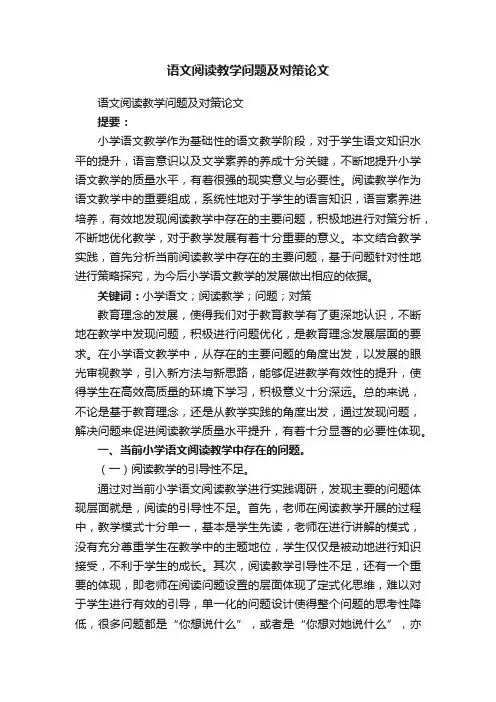 语文阅读教学问题及对策论文

语文阅读教学问题及对策论文

提要：

小学语文教学作为基础性的语文教学阶段，对于学生语文知识水平的提升，语言意识以及文学素养的养成十分关键，不断地提升小学语文教学的质量水平，有着很强的现实意义与必要性。阅读教学作为语文教学中的重要组成，系统性地对于学生的语言知识，语言素养进培养，有效地发现阅读教学中存在的主要问题，积极地进行对策分析，不断地优化教学，对于教学发展有着十分重要的意义。本文结合教学实践，首先分析当前阅读教学中存在的主要问题，基于问题针对性地进行策略探究，为今后小学语文教学的发展做出相应的依据。

关键词：小学语文；阅读教学；问题；对策

教育理念的发展，使得我们对于教育教学有了更深地认识，不断地在教学中发现问题，积极进行问题优化，是教育理念发展层面的要求。在小学语文教学中，从存在的主要问题的角度出发，以发展的眼光审视教学，引入新方法与新思路，能够促进教学有效性的提升，使得学生在高效高质量的环境下学习，积极意义十分深远。总的来说，不论是基于教育理念，还是从教学实践的角度出发，通过发现问题，解决问题来促进阅读教学质量水平提升，有着十分显著的必要性体现。

一、当前小学语文阅读教学中存在的问题。

（一）阅读教学的引导性不足。

通过对当前小学语文阅读教学进行实践调研，发现主要的问题体现层面就是，阅读的引导性不足。首先，老师在阅读教学开展的过程中，教学模式十分单一，基本是学生先读，老师在进行讲解的模式，没有充分尊重学生在教学中的主题地位，学生仅仅是被动地进行知识接受，不利于学生的成长。其次，阅读教学引导性不足，还有一个重要的体现，即老师在阅读问题设置的层面体现了定式化思维，难以对于学生进行有效的引导，单一化的问题设计使得整个问题的思考性降低，很多问题都是“你想说什么”，或者是“你想对她说什么”，亦